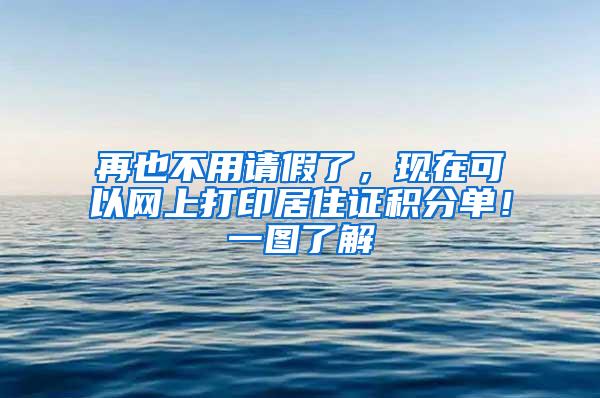 再也不用请假了，现在可以网上打印居住证积分单！一图了解